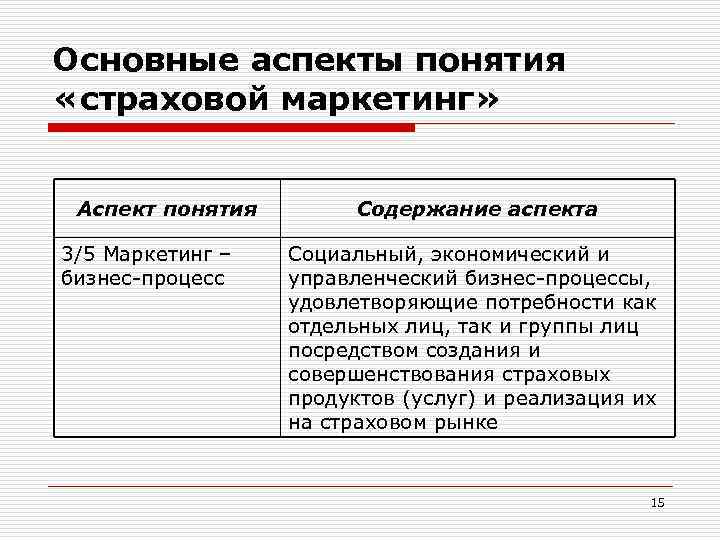 Основные аспекты понятия «страховой маркетинг»

| Аспект понятия | Содержание аспекта |
|---|---|
| 3/5 Маркетинг – бизнес-процесс | Социальный, экономический и управленческий бизнес-процессы, удовлетворяющие потребности как отдельных лиц, так и группы лиц посредством создания и совершенствования страховых продуктов (услуг) и реализация их на страховом рынке |

15